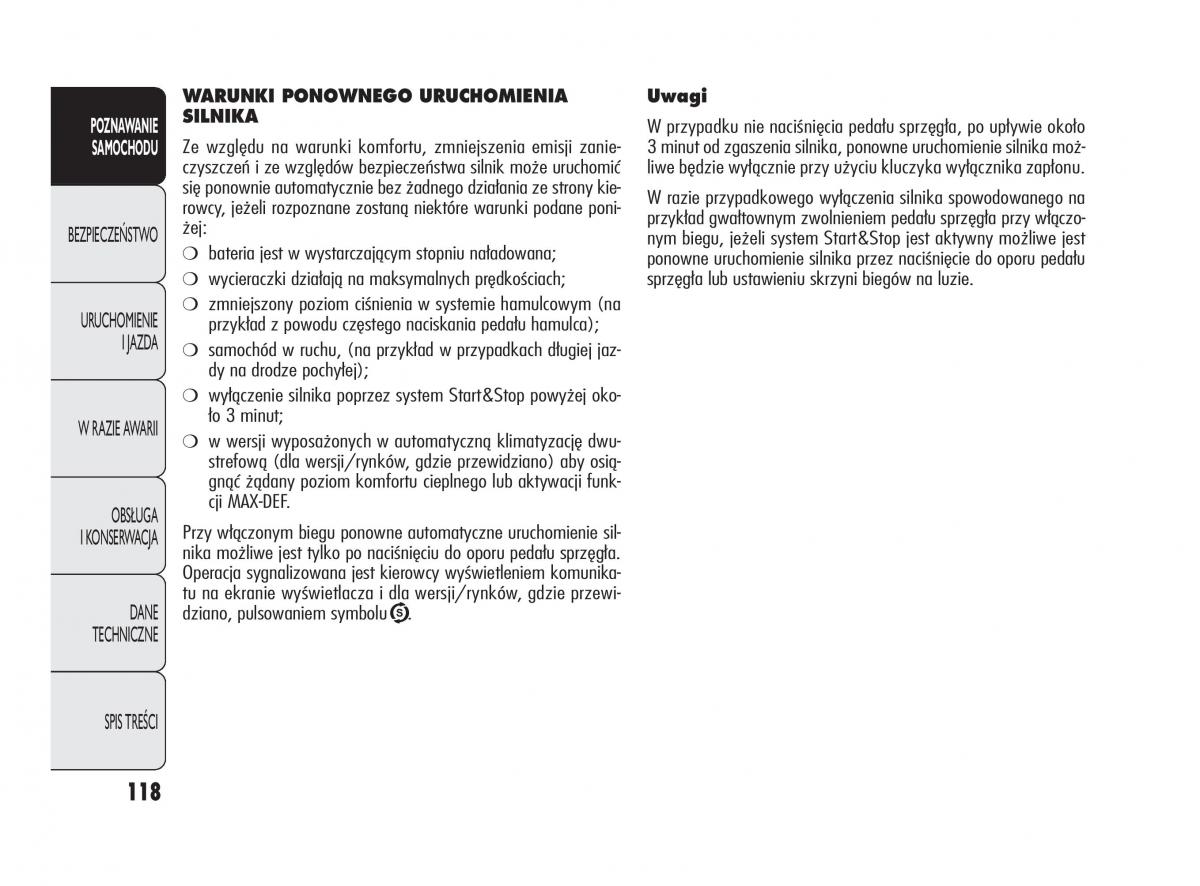 POZNAWANIE SAMOCHODU

BEZPIECZEŃSTWO

URUCHOMIENIE I JAZDA

W RAZIE AWARII

OBSŁUGA I KONSERWACJA

DANE TECHNICZNE

SPIS TREŚCI

118

WARUNKI PONOWNEGO URUCHOMIENIA SILNIKA

Ze względu na warunki komfortu, zmniejszenia emisji zanieczyszczeń i ze względów bezpieczeństwa silnik może uruchomić się ponownie automatycznie bez żadnego działania ze strony kierowcy, jeżeli rozpoznane zostaną niektóre warunki podane poniżej:

❍ bateria jest w wystarczającym stopniu naładowana;

❍ wycieraczki działają na maksymalnych prędkościach;

❍ zmniejszony poziom ciśnienia w systemie hamulcowym (na przykład z powodu częstego naciskania pedału hamulca);

❍ samochód w ruchu, (na przykład w przypadkach długiej jazdy na drodze pochyłej);

❍ wyłączenie silnika poprzez system Start&Stop powyżej około 3 minut;

❍ w wersji wyposażonych w automatyczną klimatyzację dwustrefową (dla wersji/rynków, gdzie przewidziano) aby osiągnąć żądany poziom komfortu cieplnego lub aktywacji funkcji MAX-DEF.

Przy włączonym biegu ponowne automatyczne uruchomienie silnika możliwe jest tylko po naciśnięciu do oporu pedału sprzęgła. Operacja sygnalizowana jest kierowcy wyświetleniem komunikatu na ekranie wyświetlacza i dla wersji/rynków, gdzie przewidziano, pulsowaniem symbolu Ⓢ.

Uwagi

W przypadku nie naciśnięcia pedału sprzęgła, po upływie około 3 minut od zgaszenia silnika, ponowne uruchomienie silnika możliwe będzie wyłącznie przy użyciu kluczyka wyłącznika zapłonu.

W razie przypadkowego wyłączenia silnika spowodowanego na przykład gwałtownym zwolnieniem pedału sprzęgła przy włączonym biegu, jeżeli system Start&Stop jest aktywny możliwe jest ponowne uruchomienie silnika przez naciśnięcie do oporu pedału sprzęgła lub ustawieniu skrzyni biegów na luzie.